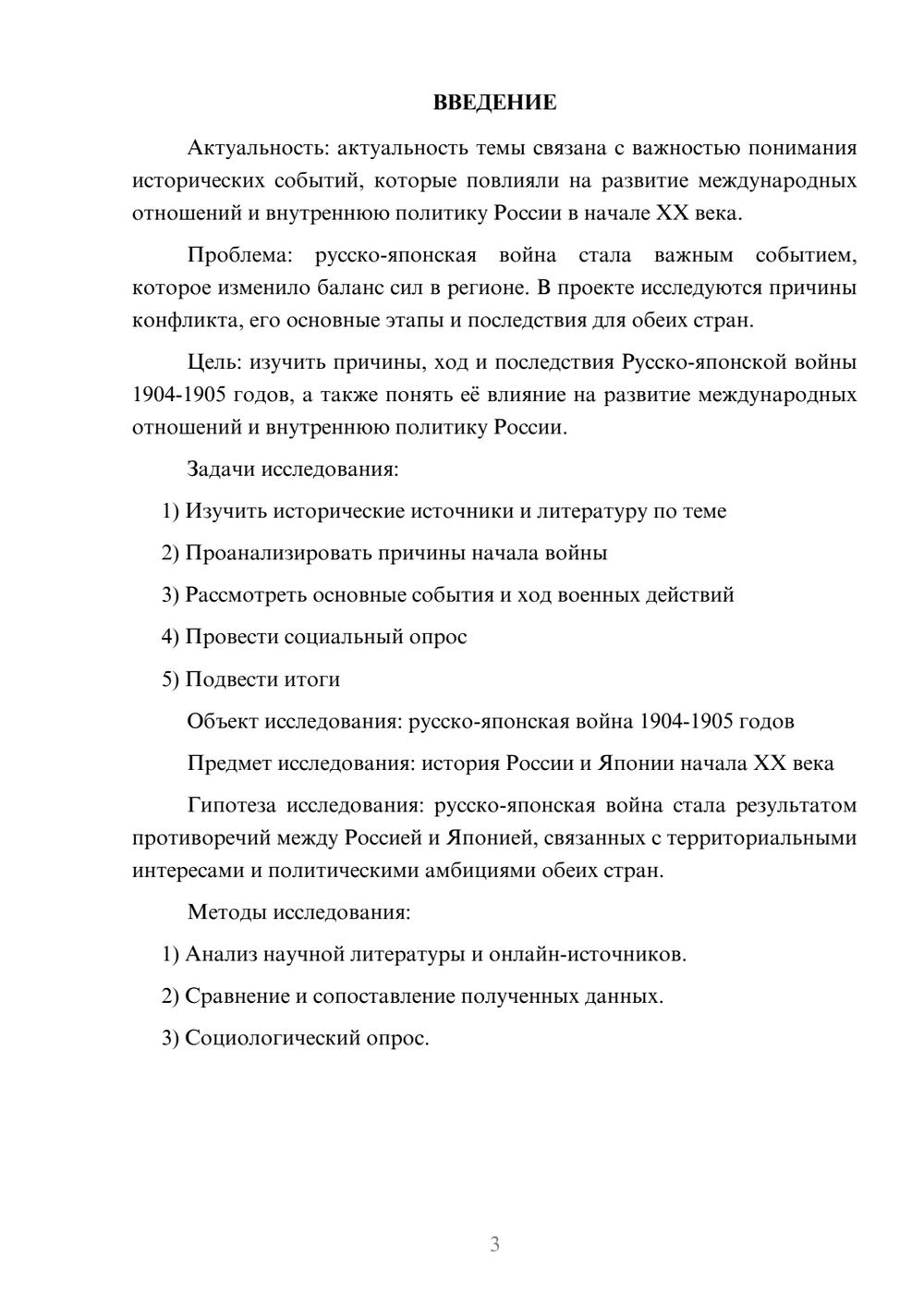 ВВЕДЕНИЕ

Актуальность: актуальность темы связана с важностью понимания исторических событий, которые повлияли на развитие международных отношений и внутреннюю политику России в начале XX века.

Проблема: русско-японская война стала важным событием, которое изменило баланс сил в регионе. В проекте исследуются причины конфликта, его основные этапы и последствия для обеих стран.

Цель: изучить причины, ход и последствия Русско-японской войны 1904-1905 годов, а также понять её влияние на развитие международных отношений и внутреннюю политику России.

Задачи исследования:

1) Изучить исторические источники и литературу по теме

2) Проанализировать причины начала войны

3) Рассмотреть основные события и ход военных действий

4) Провести социальный опрос

5) Подвести итоги

Объект исследования: русско-японская война 1904-1905 годов

Предмет исследования: история России и Японии начала XX века

Гипотеза исследования: русско-японская война стала результатом противоречий между Россией и Японией, связанных с территориальными интересами и политическими амбициями обеих стран.

Методы исследования:

1) Анализ научной литературы и онлайн-источников.

2) Сравнение и сопоставление полученных данных.

3) Социологический опрос.

3